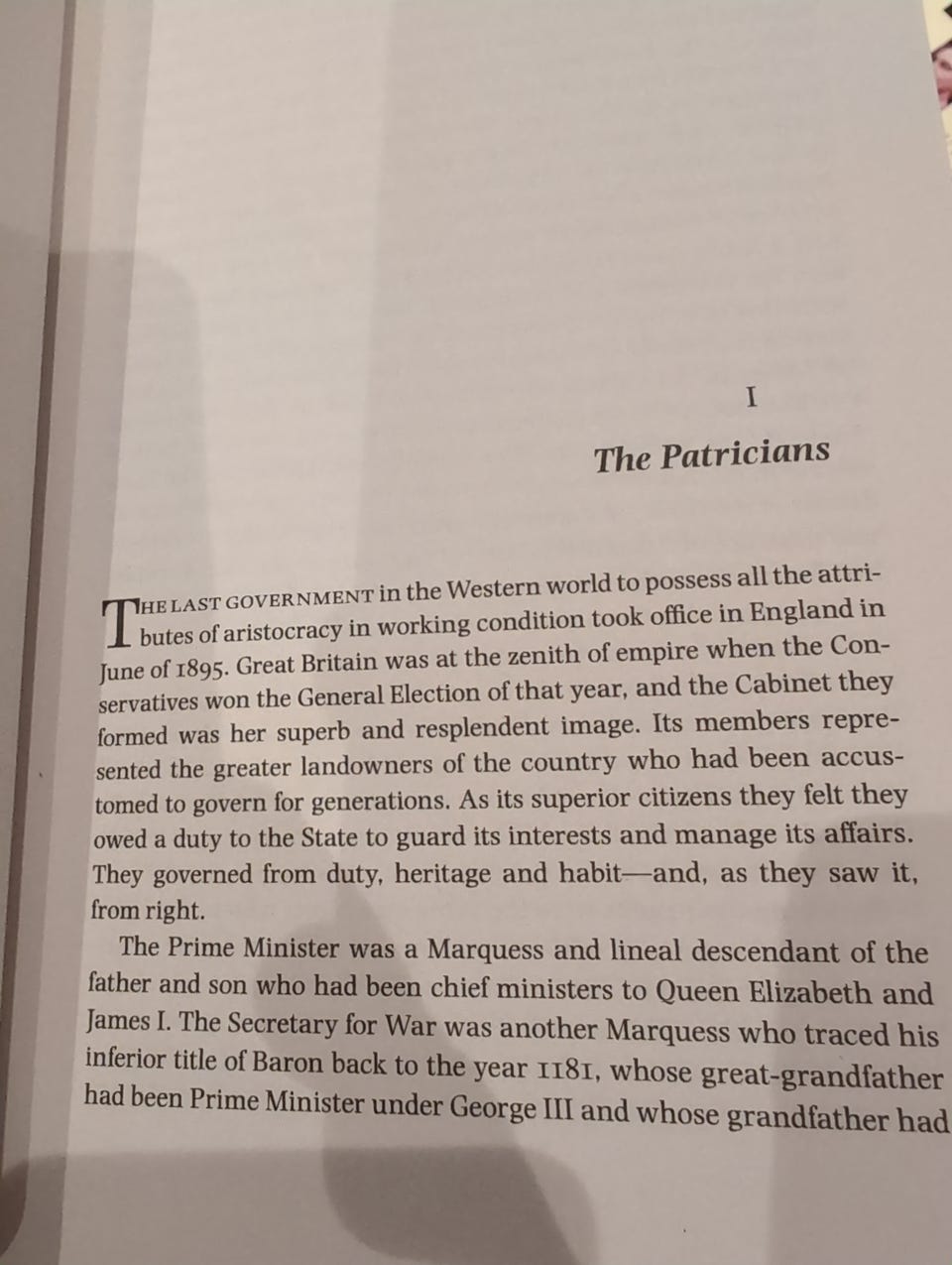 I

The Patricians

THE LAST GOVERNMENT in the Western world to possess all the attributes of aristocracy in working condition took office in England in June of 1895. Great Britain was at the zenith of empire when the Conservatives won the General Election of that year, and the Cabinet they formed was her superb and resplendent image. Its members represented the greater landowners of the country who had been accustomed to govern for generations. As its superior citizens they felt they owed a duty to the State to guard its interests and manage its affairs. They governed from duty, heritage and habit—and, as they saw it, from right.

The Prime Minister was a Marquess and lineal descendant of the father and son who had been chief ministers to Queen Elizabeth and James I. The Secretary for War was another Marquess who traced his inferior title of Baron back to the year 1181, whose great-grandfather had been Prime Minister under George III and whose grandfather had